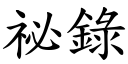 祕錄